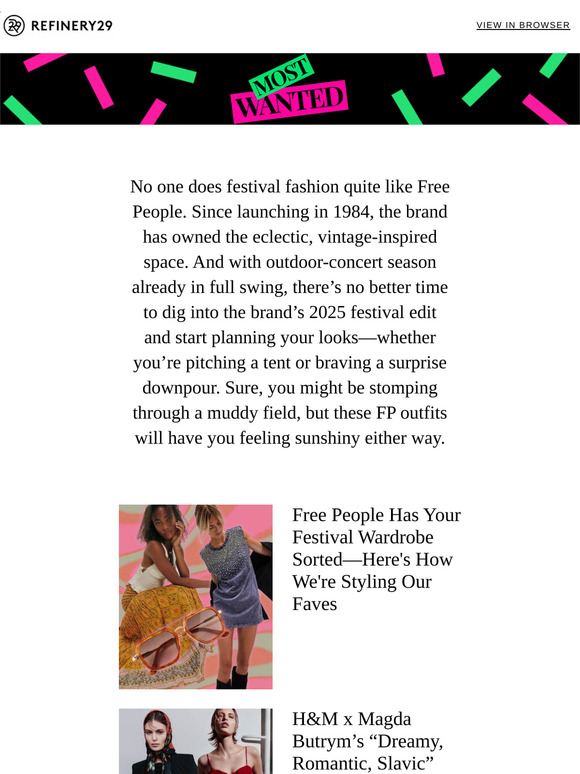 REFINERY29

VIEW IN BROWSER

MOST WANTED

No one does festival fashion quite like Free People. Since launching in 1984, the brand has owned the eclectic, vintage-inspired space. And with outdoor-concert season already in full swing, there’s no better time to dig into the brand’s 2025 festival edit and start planning your looks—whether you’re pitching a tent or braving a surprise downpour. Sure, you might be stomping through a muddy field, but these FP outfits will have you feeling sunshiny either way.

Free People Has Your Festival Wardrobe Sorted—Here's How We're Styling Our Faves

H&M x Magda Butrym’s “Dreamy, Romantic, Slavic”